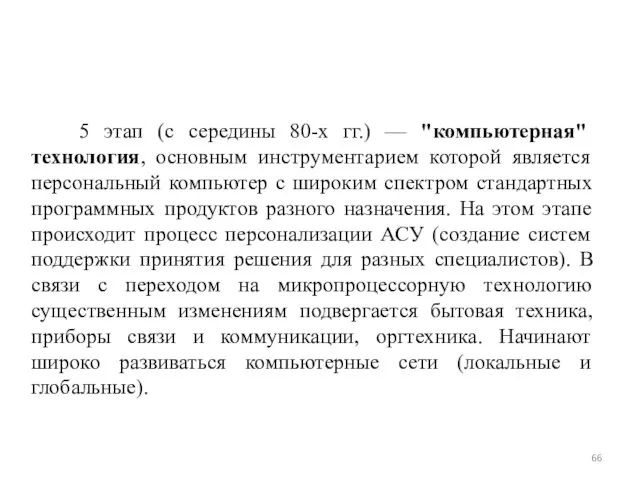 5 этап (с середины 80-х гг.) — "компьютерная" технология, основным инструментарием которой является персональный компьютер с широким спектром стандартных программных продуктов разного назначения. На этом этапе происходит процесс персонализации АСУ (создание систем поддержки принятия решения для разных специалистов). В связи с переходом на микропроцессорную технологию существенным изменениям подвергается бытовая техника, приборы связи и коммуникации, оргтехника. Начинают широко развиваться компьютерные сети (локальные и глобальные).

66